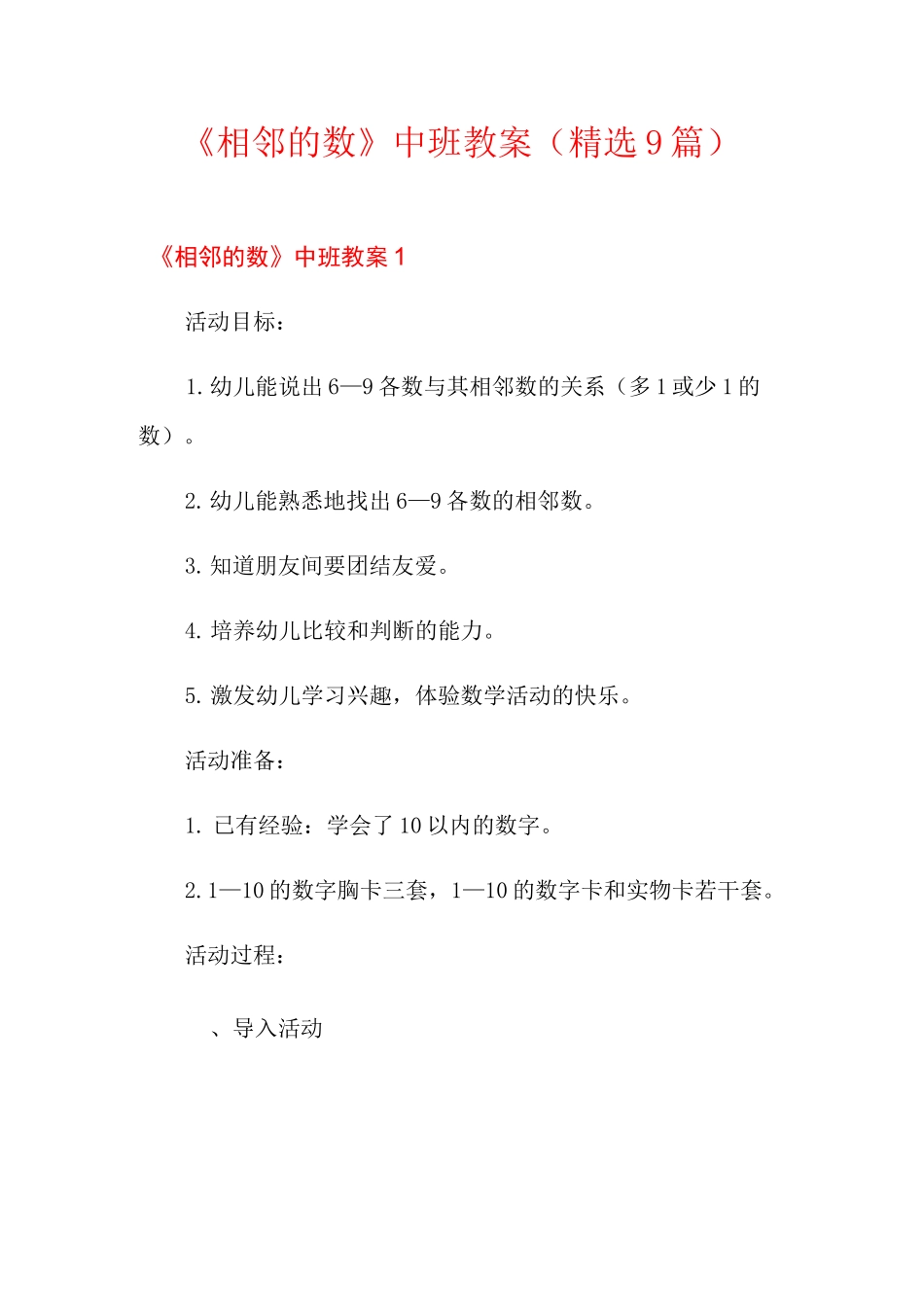 《相邻的数》中班教案（精选9篇）

《相邻的数》中班教案1

活动目标：

1.幼儿能说出6—9各数与其相邻数的关系（多1或少1的数）。

2.幼儿能熟悉地找出6—9各数的相邻数。

3.知道朋友间要团结友爱。

4.培养幼儿比较和判断的能力。

5.激发幼儿学习兴趣，体验数学活动的快乐。

活动准备：

1. 已有经验：学会了10以内的数字。

2.1—10的数字胸卡三套，1—10的数字卡和实物卡若干套。

活动过程：

、导入活动